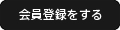 会員登録をする